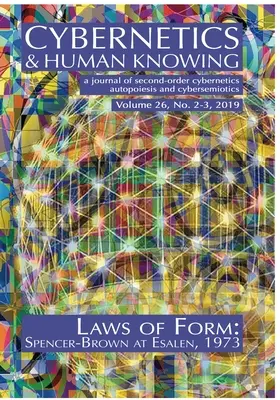 CYBERNETICS
& HUMAN KNOWING

a journal of second-order cybernetics autopoiesis and cybersemiotics

Volume 26, No. 2-3, 2019

LAWS OF FORM:
SPENCER-BROWN AT ESALEN, 1973